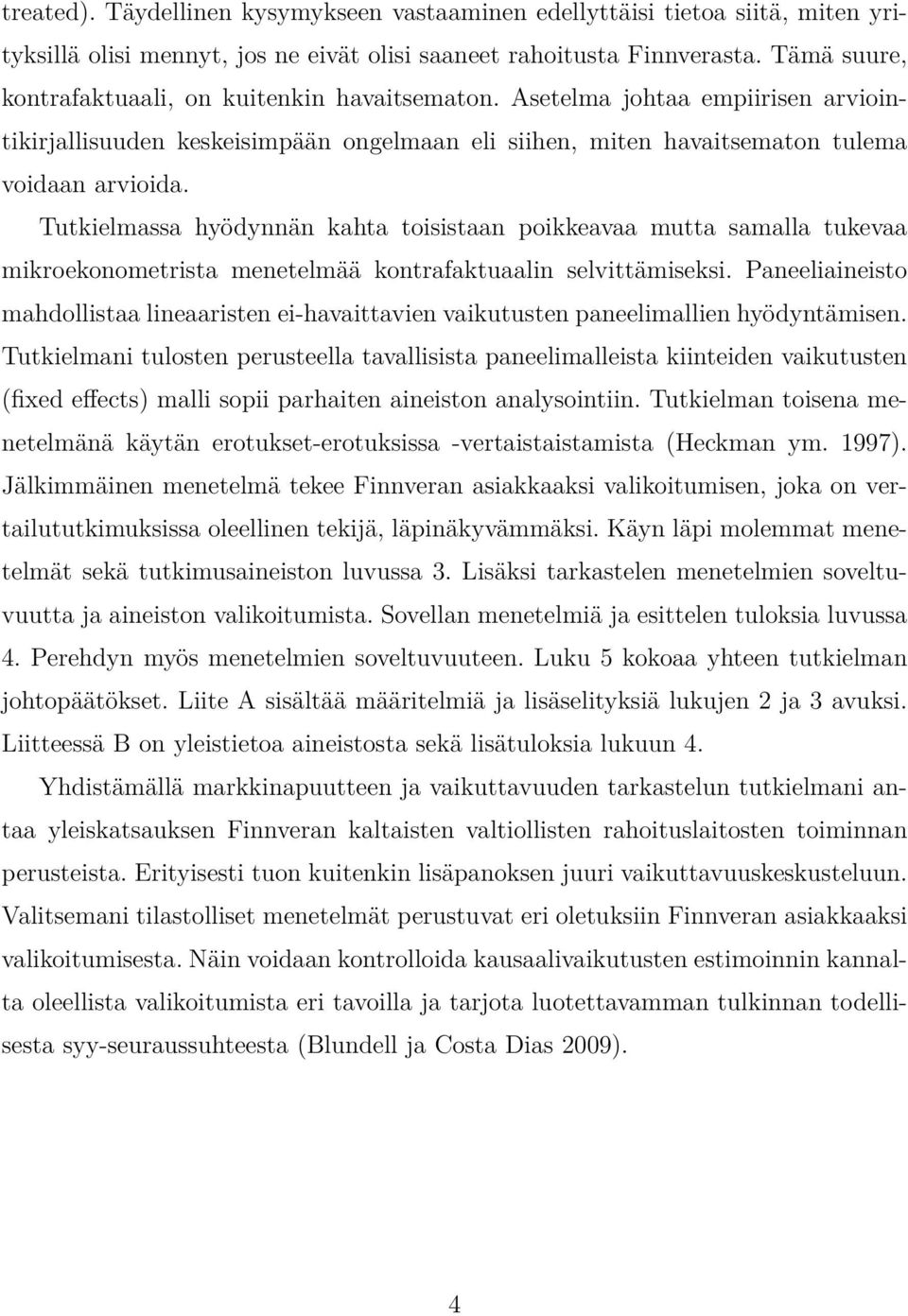 treated). Täydellinen kysymykseen vastaaminen edellyttäisi tietoa siitä, miten yrityksillä olisi mennyt, jos ne eivät olisi saaneet rahoitusta Finnverasta. Tämä suure, kontrafaktuaali, on kuitenkin havaitsematon. Asetelma johtaa empiirisen arviointikirjallisuuden keskeisimpään ongelmaan eli siihen, miten havaitsematon tulema voidaan arvioida.

Tutkielmassa hyödynnän kahta toisistaan poikkeavaa mutta samalla tukevaa mikroekonometrista menetelmää kontrafaktuaalin selvittämiseksi. Paneeliaineisto mahdollistaa lineaaristen ei-havaittavien vaikutusten paneelimallien hyödyntämisen. Tutkielmani tulosten perusteella tavallisista paneelimalleista kiinteiden vaikutusten (fixed effects) malli sopii parhaiten aineiston analysointiin. Tutkielman toisena menetelmänä käytän erotukset-erotuksissa -vertaistaistamista (Heckman ym. 1997). Jälkimmäinen menetelmä tekee Finnveran asiakkaaksi valikoitumisen, joka on vertailututkimuksissa oleellinen tekijä, läpinäkyvämmäksi. Käyn läpi molemmat menetelmät sekä tutkimusaineiston luvussa 3. Lisäksi tarkastelen menetelmien soveltuvuutta ja aineiston valikoitumista. Sovellan menetelmiä ja esittelen tuloksia luvussa 4. Perehdyn myös menetelmien soveltuvuuteen. Luku 5 kokoaa yhteen tutkielman johtopäätökset. Liite A sisältää määritelmiä ja lisäselityksiä lukujen 2 ja 3 avuksi. Liitteessä B on yleistietoa aineistosta sekä lisätuloksia lukuun 4.

Yhdistämällä markkinapuutteen ja vaikuttavuuden tarkastelun tutkielmani antaa yleiskatsauksen Finnveran kaltaisten valtiollisten rahoituslaitosten toiminnan perusteista. Erityisesti tuon kuitenkin lisäpanoksen juuri vaikuttavuuskeskusteluun. Valitsemani tilastolliset menetelmät perustuvat eri oletuksiin Finnveran asiakkaaksi valikoitumisesta. Näin voidaan kontrolloida kausaalivaikutusten estimoinnin kannalta oleellista valikoitumista eri tavoilla ja tarjota luotettavamman tulkinnan todellisesta syy-seuraussuhteesta (Blundell ja Costa Dias 2009).

4